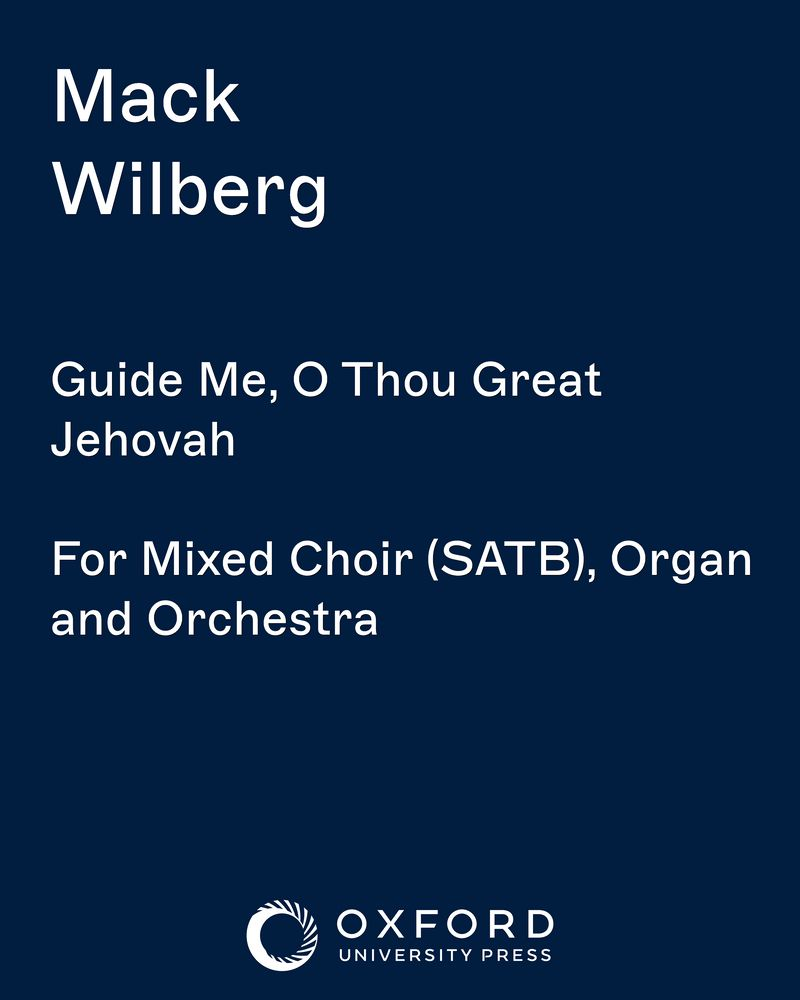 Mack
Wilberg

Guide Me, O Thou Great Jehovah

For Mixed Choir (SATB), Organ and Orchestra

OXFORD
UNIVERSITY PRESS